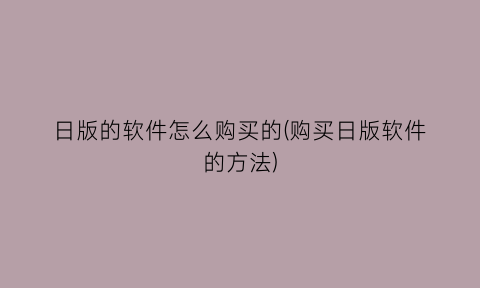 日版的软件怎么购买的(购买日版软件的方法)